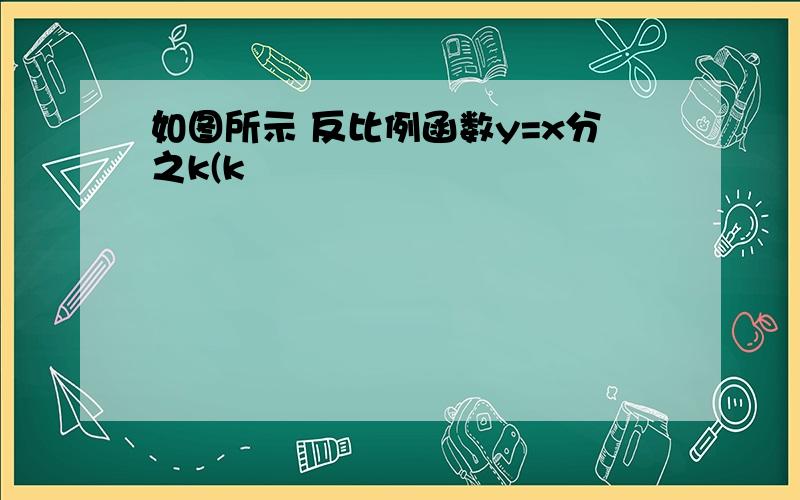 如图所示 反比例函数y=x分之k(k